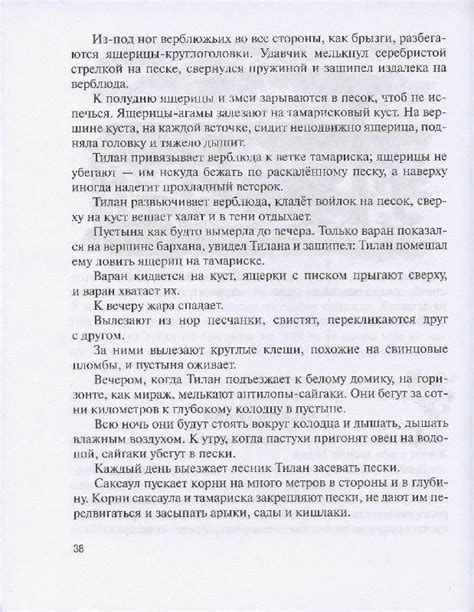 Из-под ног верблюжьих во все стороны, как брызги, разбегаются ящерицы-круглоголовки. Удавчик мелькнул серебристой стрелкой на песке, свернулся пружиной и зашипел издалека на верблюда.

К полудню ящерицы и змеи зарываются в песок, чтоб не испечься. Ящерицы-агамы залезают на тамарисковый куст. На вершине куста, на каждой веточке, сидит неподвижно ящерица, подняла головку и тяжело дышит.

Тилан привязывает верблюда к ветке тамариска; ящерицы не убегают — им некуда бежать по раскалённому песку, а наверху иногда налетит прохладный ветерок.

Тилан развьючивает верблюда, кладёт войлок на песок, сверху на куст вешает халат и в тени отдыхает.

Пустыня как будто вымерла до вечера. Только варан показался на вершине бархана, увидел Тилана и зашипел: Тилан помешал ему ловить ящериц на тамариске.

Варан кидается на куст, ящерки с писком прыгают сверху, и варан хватает их.

К вечеру жара спадает.

Вылезают из нор песчанки, свистят, перекликаются друг с другом.

За ними вылезают круглые клещи, похожие на свинцовые пломбы, и пустыня оживает.

Вечером, когда Тилан подъезжает к белому домику, на горизонте, как мираж, мелькают антилопы-сайгаки. Они бегут за сотни километров к глубокому колодцу в пустыне.

Всю ночь они будут стоять вокруг колодца и дышать, дышать влажным воздухом. К утру, когда пастухи пригонят овец на водопой, сайгаки убегут в пески.

Каждый день выезжает лесник Тилан засевать пески.

Саксаул пускает корни на много метров в стороны и в глубину. Корни саксаула и тамариска закрепляют пески, не дают им передвигаться и засыпать арыки, сады и кишлаки.

38